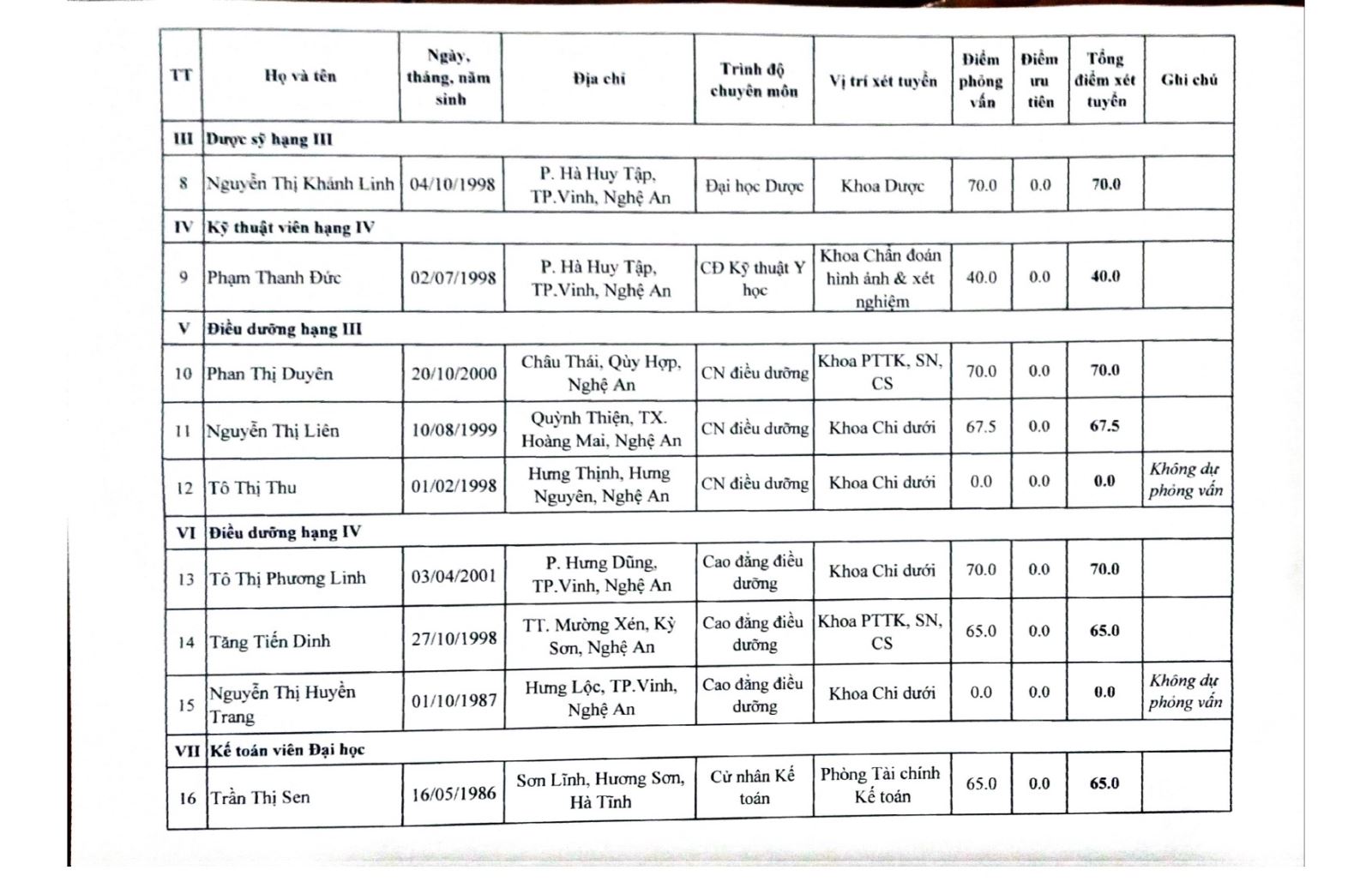 | TT | Họ và tên | Ngày, tháng, năm sinh | Địa chỉ | Trình độ chuyên môn | Vị trí xét tuyển | Điểm phỏng vấn | Điểm ưu tiên | Tổng điểm xét tuyển | Ghi chú |
|---|---|---|---|---|---|---|---|---|---|
| III | Dược sỹ hạng III | | | | | | | | |
| 8 | Nguyễn Thị Khánh Linh | 04/10/1998 | P. Hà Huy Tập, TP.Vinh, Nghệ An | Đại học Dược | Khoa Dược | 70.0 | 0.0 | 70.0 | |
| IV | Kỹ thuật viên hạng IV | | | | | | | | |
| 9 | Phạm Thanh Đức | 02/07/1998 | P. Hà Huy Tập, TP.Vinh, Nghệ An | CĐ Kỹ thuật Y học | Khoa Chẩn đoán hình ảnh & xét nghiệm | 40.0 | 0.0 | 40.0 | |
| V | Điều dưỡng hạng III | | | | | | | | |
| 10 | Phan Thị Duyên | 20/10/2000 | Châu Thái, Qùy Hợp, Nghệ An | CN điều dưỡng | Khoa PTTK, SN, CS | 70.0 | 0.0 | 70.0 | |
| 11 | Nguyễn Thị Liên | 10/08/1999 | Quỳnh Thiện, TX. Hoàng Mai, Nghệ An | CN điều dưỡng | Khoa Chi dưới | 67.5 | 0.0 | 67.5 | |
| 12 | Tô Thị Thu | 01/02/1998 | Hưng Thịnh, Hưng Nguyên, Nghệ An | CN điều dưỡng | Khoa Chi dưới | 0.0 | 0.0 | 0.0 | Không dự phỏng vấn |
| VI | Điều dưỡng hạng IV | | | | | | | | |
| 13 | Tô Thị Phương Linh | 03/04/2001 | P. Hưng Dũng, TP.Vinh, Nghệ An | Cao đẳng điều dưỡng | Khoa Chi dưới | 70.0 | 0.0 | 70.0 | |
| 14 | Tăng Tiến Dinh | 27/10/1998 | TT. Mường Xén, Kỳ Sơn, Nghệ An | Cao đẳng điều dưỡng | Khoa PTTK, SN, CS | 65.0 | 0.0 | 65.0 | |
| 15 | Nguyễn Thị Huyền Trang | 01/10/1987 | Hưng Lộc, TP.Vinh, Nghệ An | Cao đẳng điều dưỡng | Khoa Chi dưới | 0.0 | 0.0 | 0.0 | Không dự phỏng vấn |
| VII | Kế toán viên Đại học | | | | | | | | |
| 16 | Trần Thị Sen | 16/05/1986 | Sơn Lĩnh, Hương Sơn, Hà Tĩnh | Cử nhân Kế toán | Phòng Tài chính Kế toán | 65.0 | 0.0 | 65.0 | |